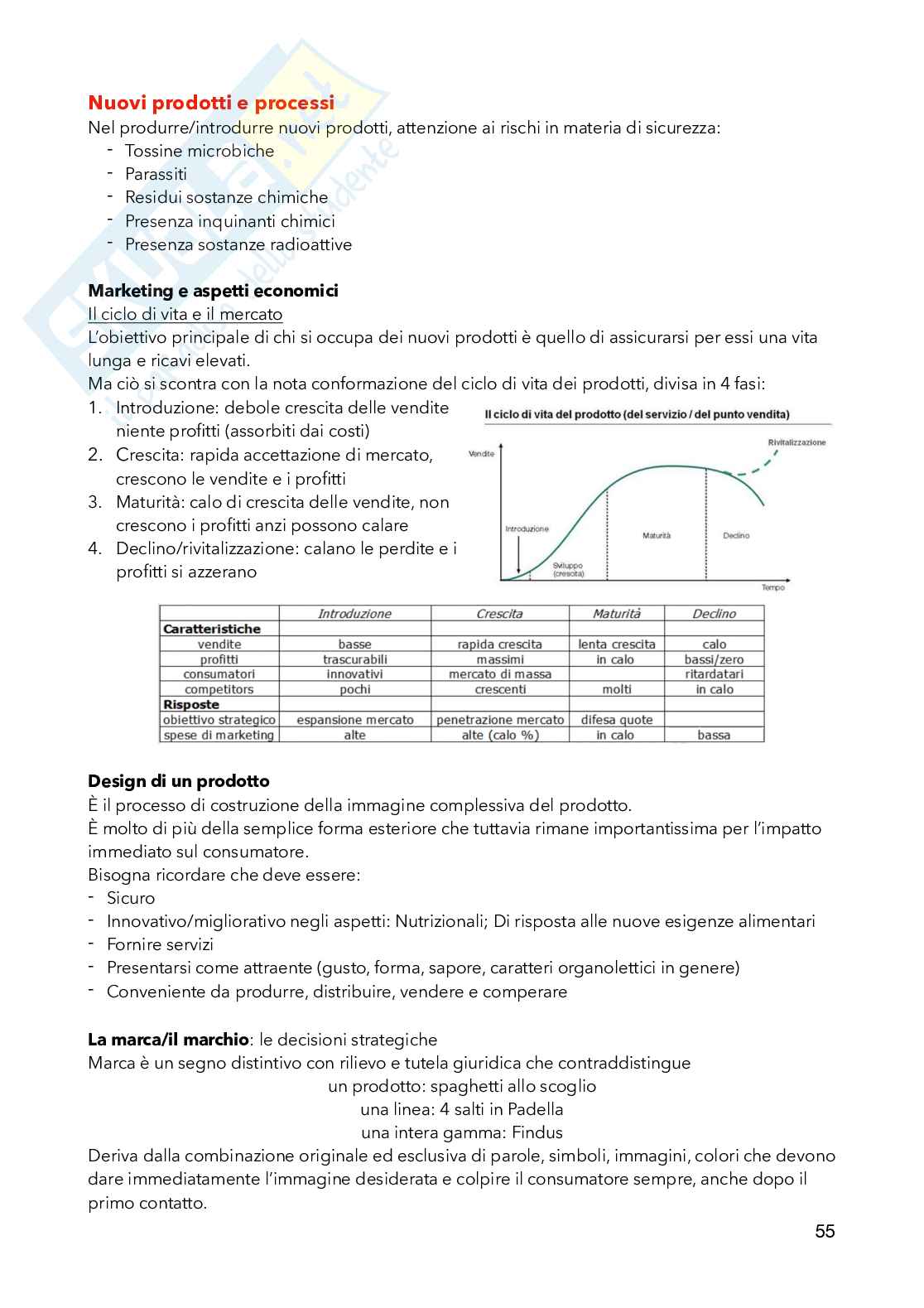 Nuovi prodotti e processi

Nel produrre/introdurre nuovi prodotti, attenzione ai rischi in materia di sicurezza:
- Tossine microbiche
- Parassiti
- Residui sostanze chimiche
- Presenza inquinanti chimici
- Presenza sostanze radioattive

Marketing e aspetti economici

Il ciclo di vita e il mercato

L'obiettivo principale di chi si occupa dei nuovi prodotti è quello di assicurarsi per essi una vita lunga e ricavi elevati.

Ma ciò si scontra con la nota conformazione del ciclo di vita dei prodotti, divisa in 4 fasi:
1. Introduzione: debole crescita delle vendite niente profitti (assorbiti dai costi)
2. Crescita: rapida accettazione di mercato, crescono le vendite e i profitti
3. Maturità: calo di crescita delle vendite, non crescono i profitti anzi possono calare
4. Declino/rivitalizzazione: calano le perdite e i profitti si azzerano

Il ciclo di vita del prodotto (del servizio / del punto vendita)

Vendite

Rivitalizzazione

Introduzione

Sviluppo (crescita)

Maturità

Declino

Tempo

| | Introduzione | Crescita | Maturità | Declino |
|---|---|---|---|---|
| Caratteristiche | | | | |
| vendite | basse | rapida crescita | lenta crescita | calo |
| profitti | trascurabili | massimi | in calo | bassi/zero |
| consumatori | innovativi | mercato di massa | | ritardatari |
| competitors | pochi | crescenti | molti | in calo |
| Risposte | | | | |
| obiettivo strategico | espansione mercato | penetrazione mercato | difesa quote | |
| spese di marketing | alte | alte (calo %) | in calo | bassa |

Design di un prodotto

È il processo di costruzione della immagine complessiva del prodotto.

È molto di più della semplice forma esteriore che tuttavia rimane importantissima per l'impatto immediato sul consumatore.

Bisogna ricordare che deve essere:
- Sicuro
- Innovativo/migliorativo negli aspetti: Nutrizionali; Di risposta alle nuove esigenze alimentari
- Fornire servizi
- Presentarsi come attraente (gusto, forma, sapore, caratteri organolettici in genere)
- Conveniente da produrre, distribuire, vendere e comperare

La marca/il marchio: le decisioni strategiche

Marca è un segno distintivo con rilievo e tutela giuridica che contraddistingue
un prodotto: spaghetti allo scoglio
una linea: 4 salti in Padella
una intera gamma: Findus

Deriva dalla combinazione originale ed esclusiva di parole, simboli, immagini, colori che devono dare immediatamente l'immagine desiderata e colpire il consumatore sempre, anche dopo il primo contatto.

55